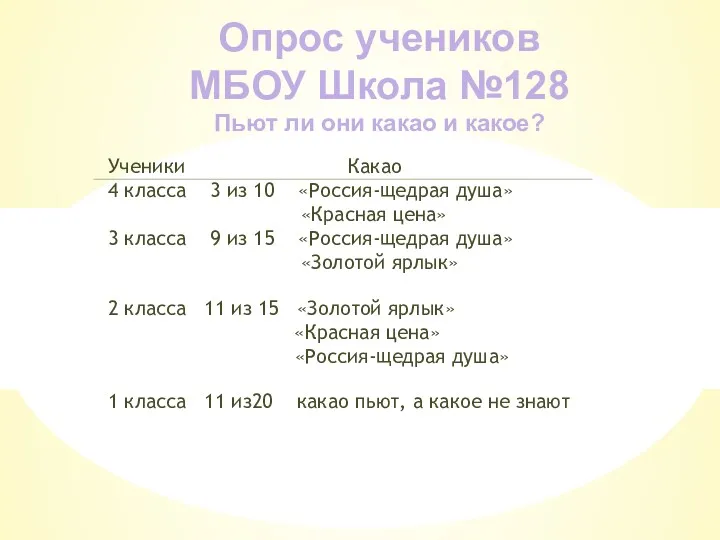 Опрос учеников
МБОУ Школа №128
Пьют ли они какао и какое?

| Ученики | | Какао |
|---|---|---|
| 4 класса | 3 из 10 | «Россия-щедрая душа» «Красная цена» |
| 3 класса | 9 из 15 | «Россия-щедрая душа» «Золотой ярлык» |
| 2 класса | 11 из 15 | «Золотой ярлык» «Красная цена» «Россия-щедрая душа» |
| 1 класса | 11 из20 | какао пьют, а какое не знают |